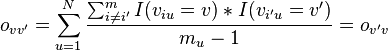 $o_{vv'} = \sum_{u=1}^{N} \frac{\sum_{i \neq i'}^{m} I(v_{iu} = v) * I(v_{i'u} = v')}{m_u - 1} = o_{v'v}$